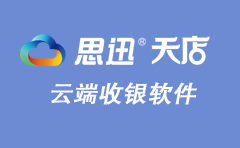 思迅® 天店
云端收银软件